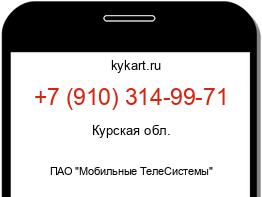 kykart.ru

+7 (910) 314-99-71

Курская обл.

ПАО "Мобильные ТелеСистемы"